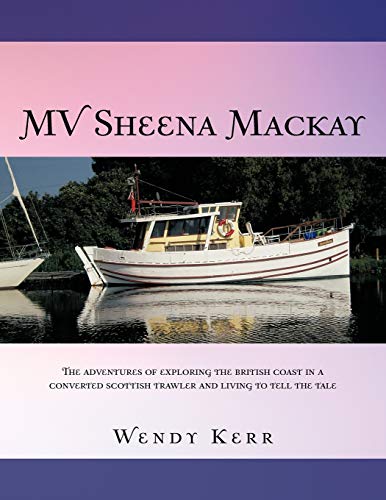 MV Sheena Mackay

The adventures of exploring the british coast in a converted scottish trawler and living to tell the tale

Wendy Kerr